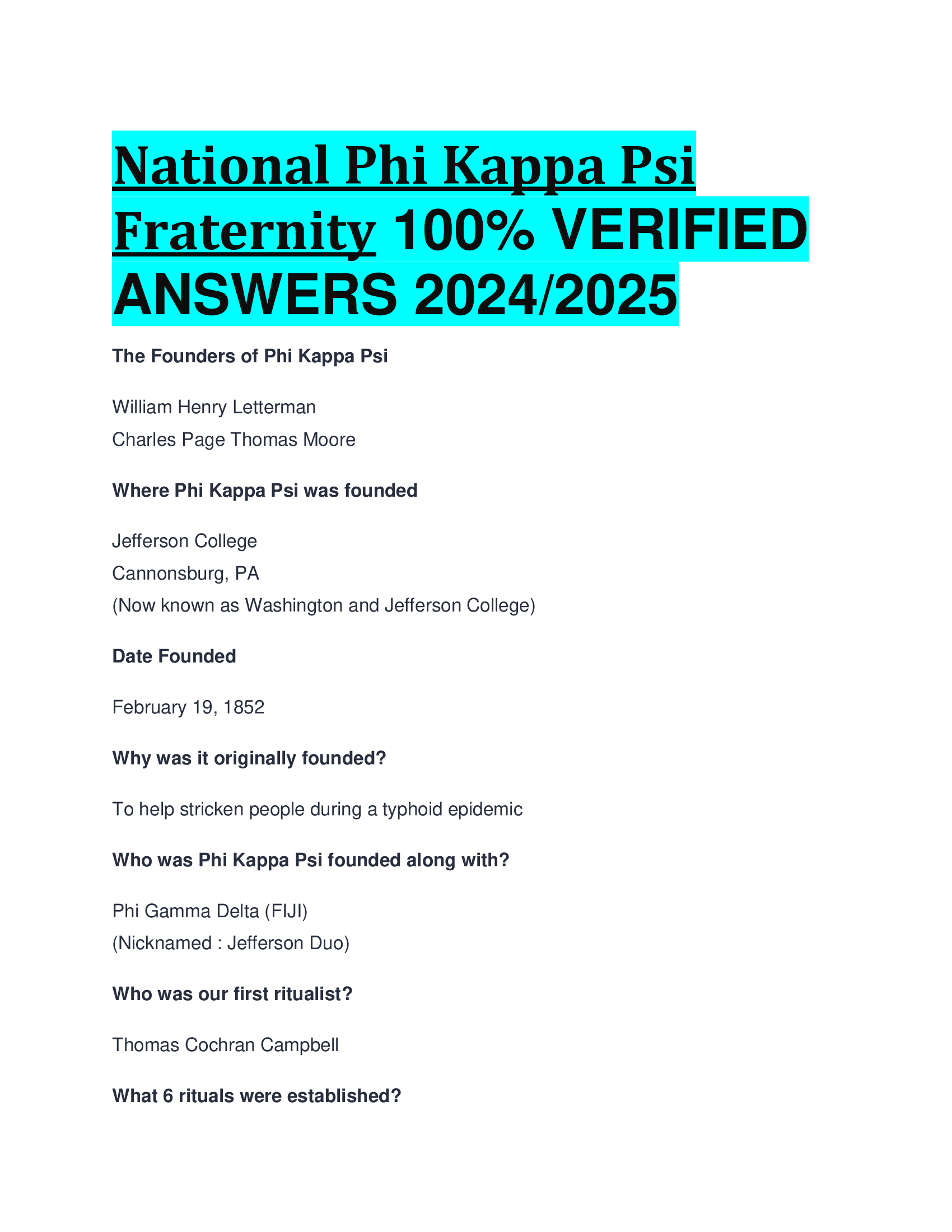 National Phi Kappa Psi Fraternity 100% VERIFIED ANSWERS 2024/2025

The Founders of Phi Kappa Psi

William Henry Letterman
Charles Page Thomas Moore

Where Phi Kappa Psi was founded

Jefferson College
Cannonsburg, PA
(Now known as Washington and Jefferson College)

Date Founded

February 19, 1852

Why was it originally founded?

To help stricken people during a typhoid epidemic

Who was Phi Kappa Psi founded along with?

Phi Gamma Delta (FIJI)
(Nicknamed : Jefferson Duo)

Who was our first ritualist?

Thomas Cochran Campbell

What 6 rituals were established?